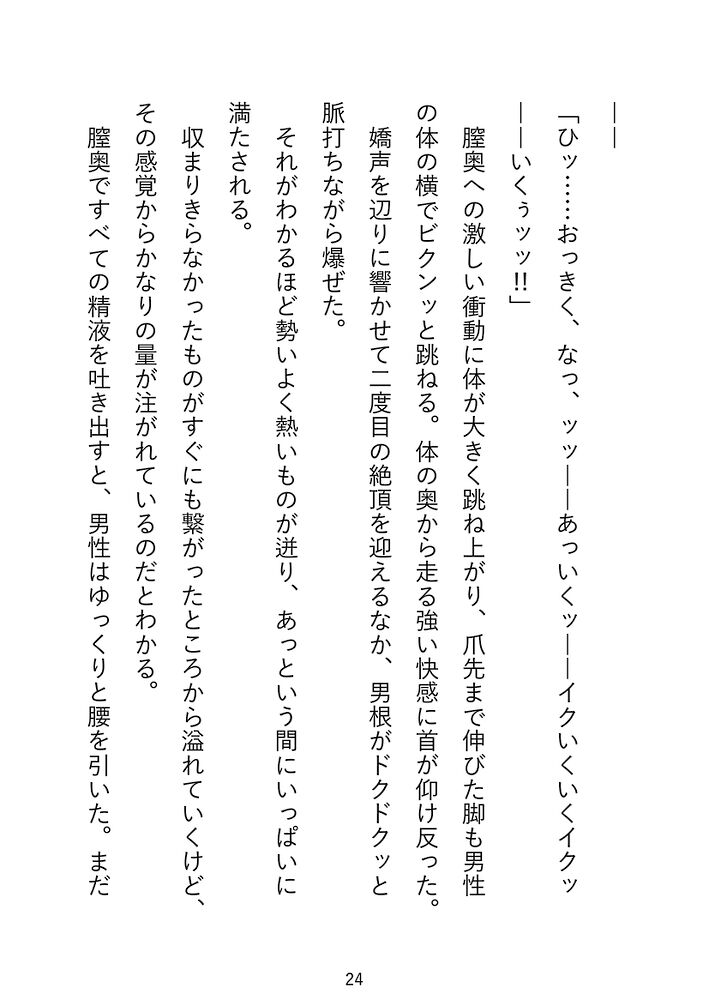 ――

「ひッ……おっきく、なっ、ッッ――あっいくッ――イクいくいくイクッ――いくぅッッ!!」

膣奥への激しい衝動に体が大きく跳ね上がり、爪先まで伸びた脚も男性の体の横でビクンッと跳ねる。体の奥から走る強い快感に首が仰け反った。

嬌声を辺りに響かせて二度目の絶頂を迎えるなか、男根がドクドクッと脈打ちながら爆ぜた。

それがわかるほど勢いよく熱いものが迸り、あっという間にいっぱいに満たされる。

収まりきらなかったものがすぐにも繋がったところから溢れていくけど、その感覚からかなりの量が注がれているのだとわかる。

膣奥ですべての精液を吐き出すと、男性はゆっくりと腰を引いた。まだ

24